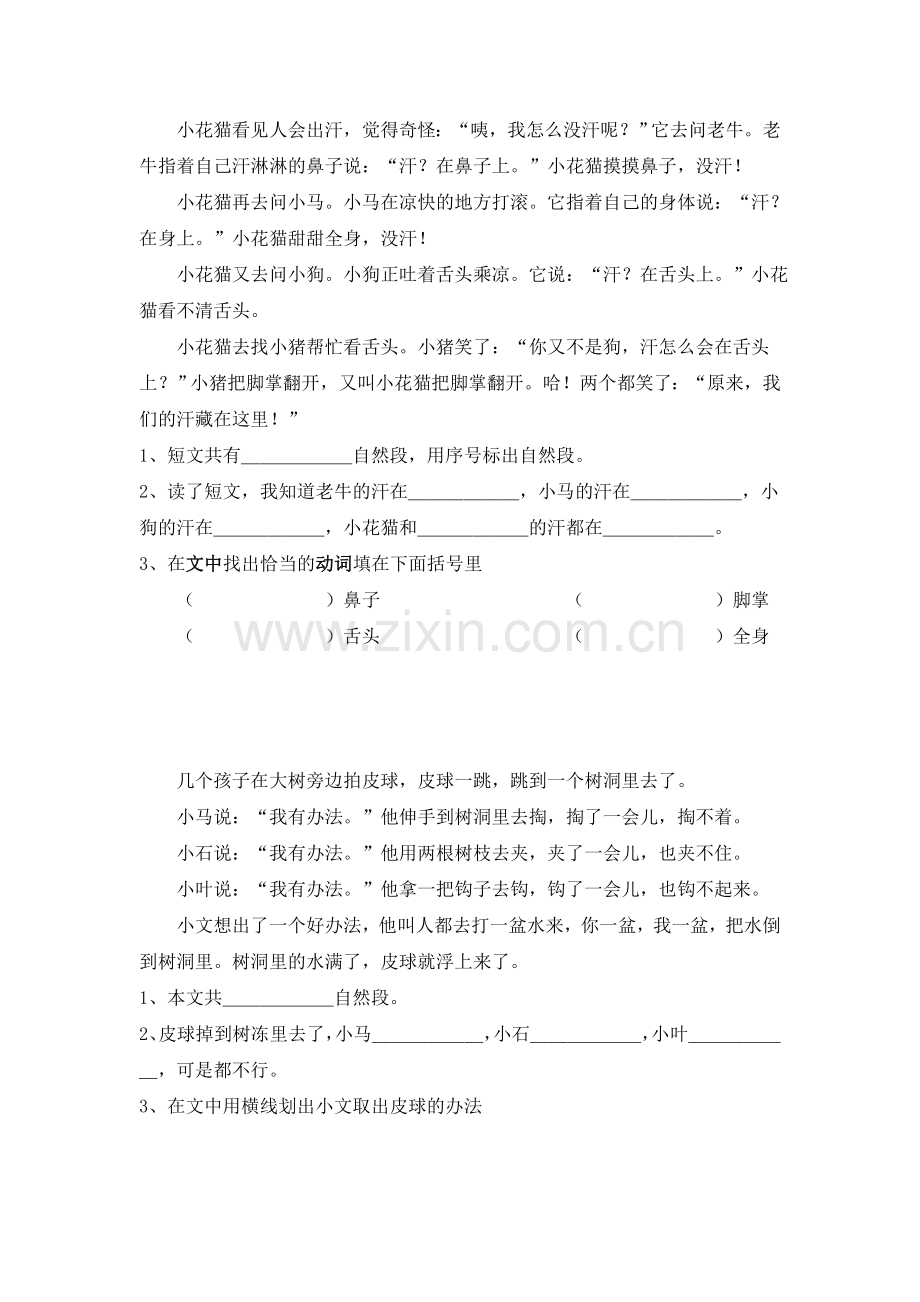 小花猫看见人会出汗，觉得奇怪：“咦，我怎么没汗呢？”它去问老牛。老牛指着自己汗淋淋的鼻子说：“汗？在鼻子上。”小花猫摸摸鼻子，没汗！

小花猫再去问小马。小马在凉快的地方打滚。它指着自己的身体说：“汗？在身上。”小花猫甜甜全身，没汗！

小花猫又去问小狗。小狗正吐着舌头乘凉。它说：“汗？在舌头上。”小花猫看不清舌头。

小花猫去找小猪帮忙看舌头。小猪笑了：“你又不是狗，汗怎么会在舌头上？”小猪把脚掌翻开，又叫小花猫把脚掌翻开。哈！两个都笑了：“原来，我们的汗藏在这里！”

1、短文共有____自然段，用序号标出自然段。

2、读了短文，我知道老牛的汗在____，小马的汗在____，小狗的汗在____，小花猫和____的汗都在____。

3、在文中找出恰当的动词填在下面括号里

（ ）鼻子 （ ）脚掌

（ ）舌头 （ ）全身

几个孩子在大树旁边拍皮球，皮球一跳，跳到一个树洞里去了。

小马说：“我有办法。”他伸手到树洞里去掏，掏了一会儿，掏不着。

小石说：“我有办法。”他用两根树枝去夹，夹了一会儿，也夹不住。

小叶说：“我有办法。”他拿一把钩子去钩，钩了一会儿，也钩不起来。

小文想出了一个好办法，他叫人都去打一盆水来，你一盆，我一盆，把水倒到树洞里。树洞里的水满了，皮球就浮上来了。

1、本文共____自然段。

2、皮球掉到树冻里去了，小马____，小石____，小叶____，可是都不行。

3、在文中用横线划出小文取出皮球的办法

www.zixin.com.cn